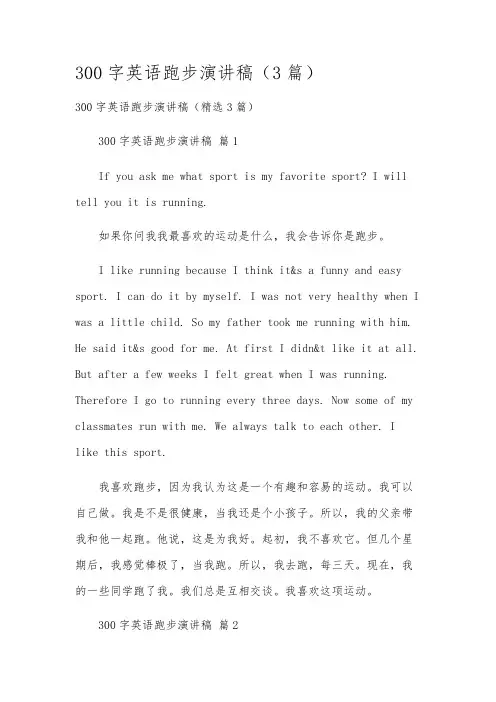 300 字英语跑步演讲稿（3 篇）

300 字英语跑步演讲稿（精选 3 篇）

300 字英语跑步演讲稿 篇 1

If you ask me what sport is my favorite sport? I will tell you it is running.

如果你问我我最喜欢的运动是什么，我会告诉你是跑步。

I like running because I think it&s a funny and easy sport. I can do it by myself. I was not very healthy when I was a little child. So my father took me running with him. He said it&s good for me. At first I didn&t like it at all. But after a few weeks I felt great when I was running. Therefore I go to running every three days. Now some of my classmates run with me. We always talk to each other. I like this sport.

我喜欢跑步，因为我认为这是一个有趣和容易的运动。我可以自己做。我是不是很健康，当我还是个小孩子。所以，我的父亲带我和他一起跑。他说，这是为我好。起初，我不喜欢它。但几个星期后，我感觉棒极了，当我跑。所以，我去跑，每三天。现在，我的一些同学跑了我。我们总是互相交谈。我喜欢这项运动。

300 字英语跑步演讲稿 篇 2